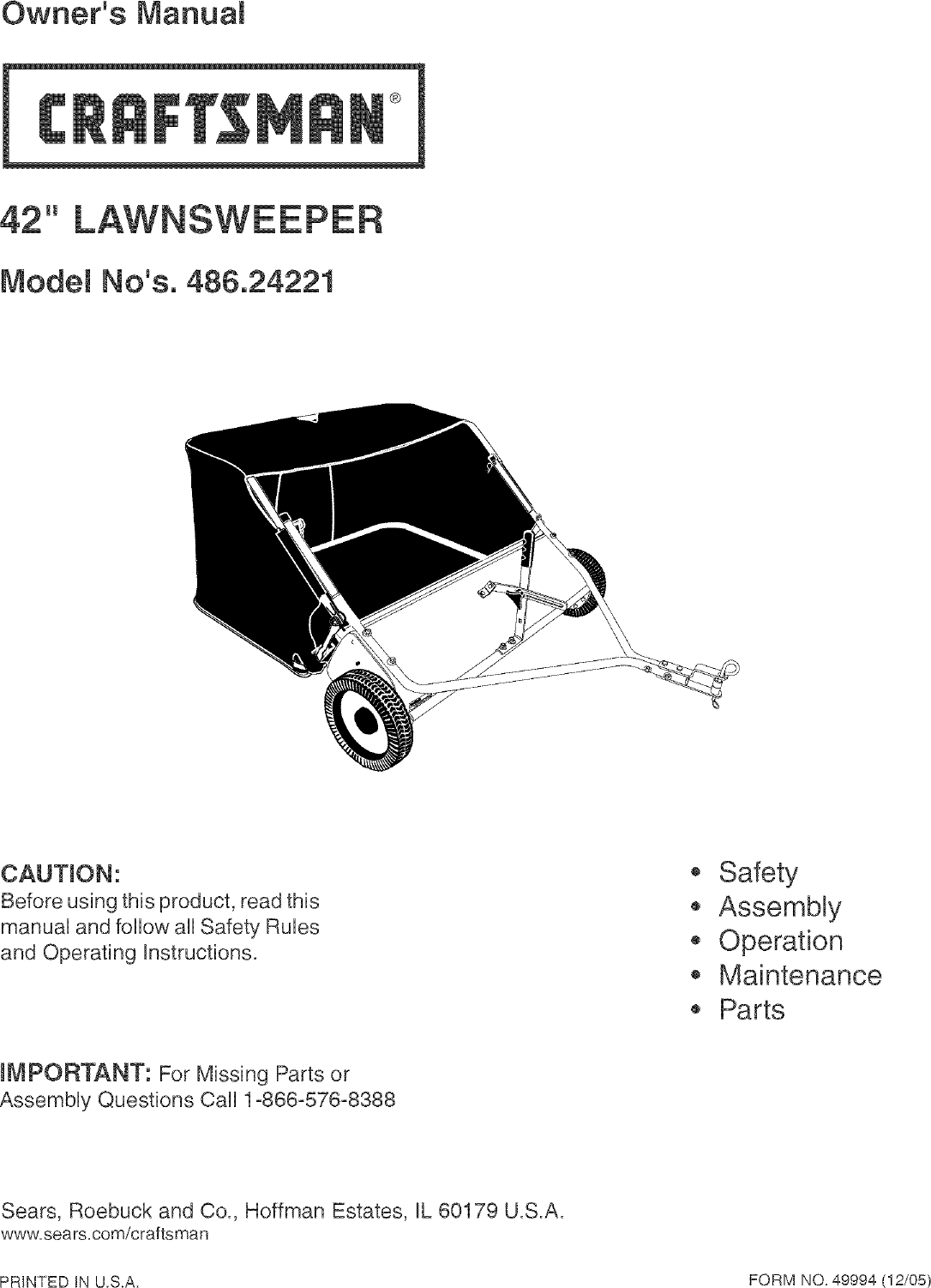 Owner's Manual

CRAFTSMAN®

42" LAWNSWEEPER

Model No's. 486.24221

CAUTION:
Before using this product, read this manual and follow all Safety Rules and Operating Instructions.

• Safety
• Assembly
• Operation
• Maintenance
• Parts

IMPORTANT: For Missing Parts or Assembly Questions Call 1-866-576-8388

Sears, Roebuck and Co., Hoffman Estates, IL 60179 U.S.A.
www.sears.com/craftsman

PRINTED IN U.S.A.

FORM NO. 49994 (12/05)